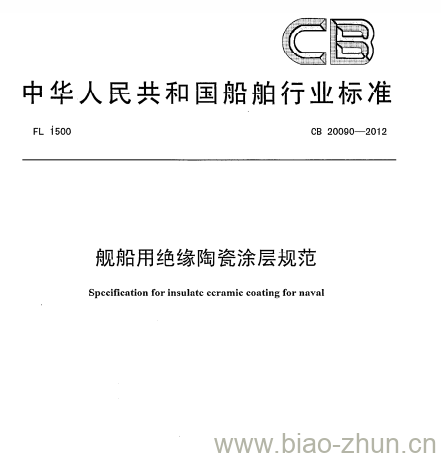 CB

中华人民共和国船舶行业标准

FL 1500

CB 20090—2012

舰船用绝缘陶瓷涂层规范

Specification for insulate ceramic coating for naval

www.biao-zhun.cn